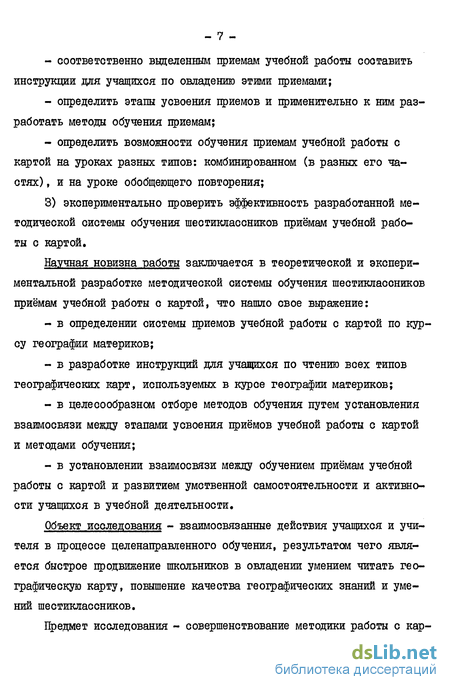 - 7 -

- соответственно выделенным приемам учебной работы составить инструкции для учащихся по овладению этими приемами;

- определить этапы усвоения приемов и применительно к ним разработать методы обучения приемам;

- определить возможности обучения приемам учебной работы с картой на уроках разных типов: комбинированном (в разных его частях), и на уроке обобщающего повторения;

3) экспериментально проверить эффективность разработанной методической системы обучения шестиклассников приёмам учебной работы с картой.

Научная новизна работы заключается в теоретической и экспериментальной разработке методической системы обучения шестиклассников приёмам учебной работы с картой, что нашло свое выражение:

- в определении системы приемов учебной работы с картой по курсу географии материков;

- в разработке инструкций для учащихся по чтению всех типов географических карт, используемых в курсе географии материков;

- в целесообразном отборе методов обучения путем установления взаимосвязи между этапами усвоения приёмов учебной работы с картой и методами обучения;

- в установлении взаимосвязи между обучением приёмам учебной работы с картой и развитием умственной самостоятельности и активности учащихся в учебной деятельности.

Объект исследования - взаимосвязанные действия учащихся и учителя в процессе целенаправленного обучения, результатом чего является быстрое продвижение школьников в овладении умением читать географическую карту, повышение качества географических знаний и умений шестиклассников.

Предмет исследования - совершенствование методики работы с кар-

dsLib.net
библиотека диссертаций